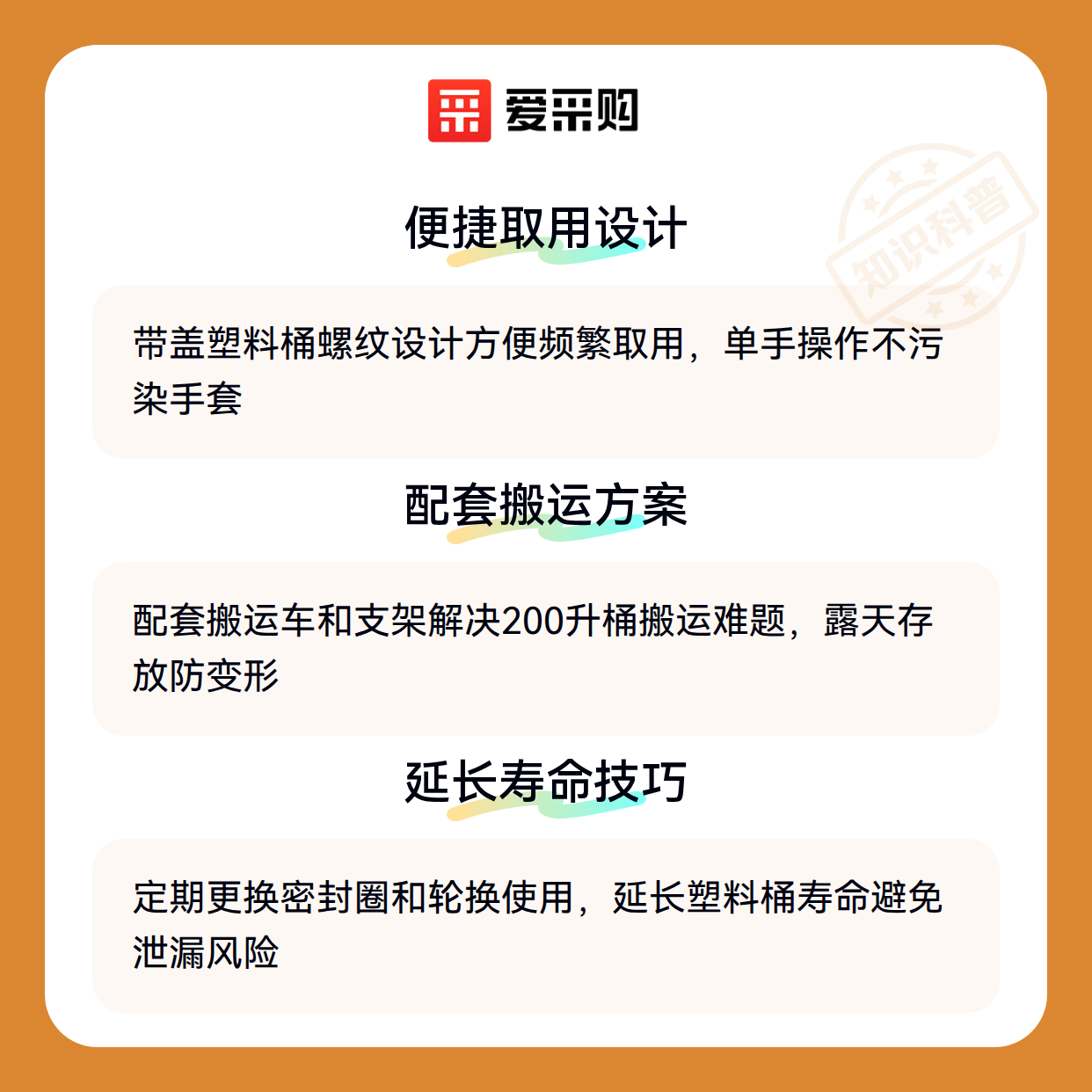 爱采购

便捷取用设计

带盖塑料桶螺纹设计方便频繁取用，单手操作不污染手套

配套搬运方案

配套搬运车和支架解决200升桶搬运难题，露天存放防变形

延长寿命技巧

定期更换密封圈和轮换使用，延长塑料桶寿命避免泄漏风险

知识科普